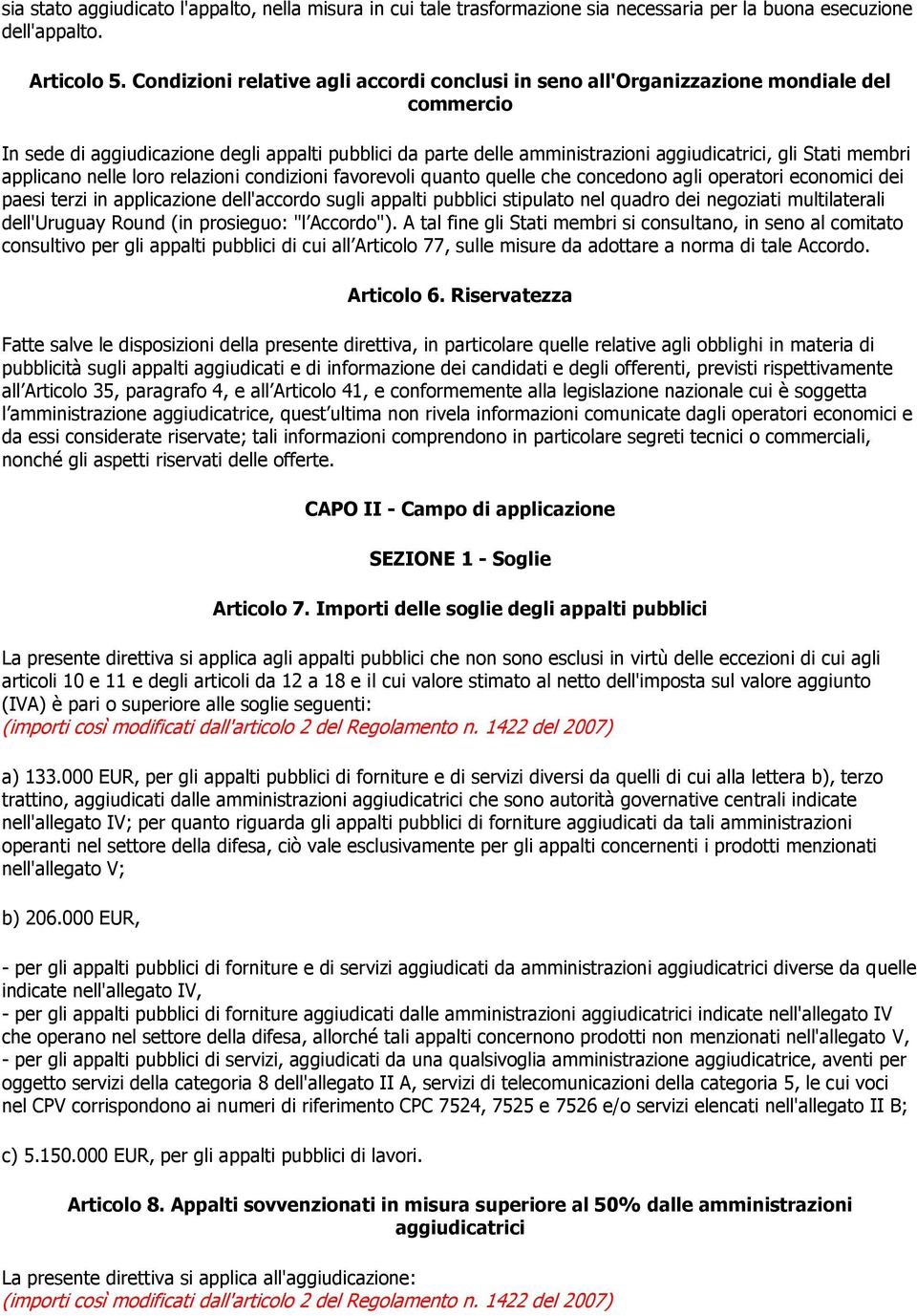 sia stato aggiudicato l'appalto, nella misura in cui tale trasformazione sia necessaria per la buona esecuzione dell'appalto.

Articolo 5. Condizioni relative agli accordi conclusi in seno all'Organizzazione mondiale del commercio

In sede di aggiudicazione degli appalti pubblici da parte delle amministrazioni aggiudicatrici, gli Stati membri applicano nelle loro relazioni condizioni favorevoli quanto quelle che concedono agli operatori economici dei paesi terzi in applicazione dell'accordo sugli appalti pubblici stipulato nel quadro dei negoziati multilaterali dell'Uruguay Round (in prosieguo: "l'Accordo"). A tal fine gli Stati membri si consultano, in seno al comitato consultivo per gli appalti pubblici di cui all'Articolo 77, sulle misure da adottare a norma di tale Accordo.

Articolo 6. Riservatezza

Fatte salve le disposizioni della presente direttiva, in particolare quelle relative agli obblighi in materia di pubblicità sugli appalti aggiudicati e di informazione dei candidati e degli offerenti, previsti rispettivamente all'Articolo 35, paragrafo 4, e all'Articolo 41, e conformemente alla legislazione nazionale cui è soggetta l'amministrazione aggiudicatrice, quest'ultima non rivela informazioni comunicate dagli operatori economici e da essi considerate riservate; tali informazioni comprendono in particolare segreti tecnici o commerciali, nonché gli aspetti riservati delle offerte.

CAPO II - Campo di applicazione

SEZIONE 1 - Soglie

Articolo 7. Importi delle soglie degli appalti pubblici

La presente direttiva si applica agli appalti pubblici che non sono esclusi in virtù delle eccezioni di cui agli articoli 10 e 11 e degli articoli da 12 a 18 e il cui valore stimato al netto dell'imposta sul valore aggiunto (IVA) è pari o superiore alle soglie seguenti:
(importi così modificati dall'articolo 2 del Regolamento n. 1422 del 2007)

a) 133.000 EUR, per gli appalti pubblici di forniture e di servizi diversi da quelli di cui alla lettera b), terzo trattino, aggiudicati dalle amministrazioni aggiudicatrici che sono autorità governative centrali indicate nell'allegato IV; per quanto riguarda gli appalti pubblici di forniture aggiudicati da tali amministrazioni operanti nel settore della difesa, ciò vale esclusivamente per gli appalti concernenti i prodotti menzionati nell'allegato V;

b) 206.000 EUR,

- per gli appalti pubblici di forniture e di servizi aggiudicati da amministrazioni aggiudicatrici diverse da quelle indicate nell'allegato IV,
- per gli appalti pubblici di forniture aggiudicati dalle amministrazioni aggiudicatrici indicate nell'allegato IV che operano nel settore della difesa, allorché tali appalti concernono prodotti non menzionati nell'allegato V,
- per gli appalti pubblici di servizi, aggiudicati da una qualsivoglia amministrazione aggiudicatrice, aventi per oggetto servizi della categoria 8 dell'allegato II A, servizi di telecomunicazioni della categoria 5, le cui voci nel CPV corrispondono ai numeri di riferimento CPC 7524, 7525 e 7526 e/o servizi elencati nell'allegato II B;

c) 5.150.000 EUR, per gli appalti pubblici di lavori.

Articolo 8. Appalti sovvenzionati in misura superiore al 50% dalle amministrazioni aggiudicatrici

La presente direttiva si applica all'aggiudicazione:
(importi così modificati dall'articolo 2 del Regolamento n. 1422 del 2007)